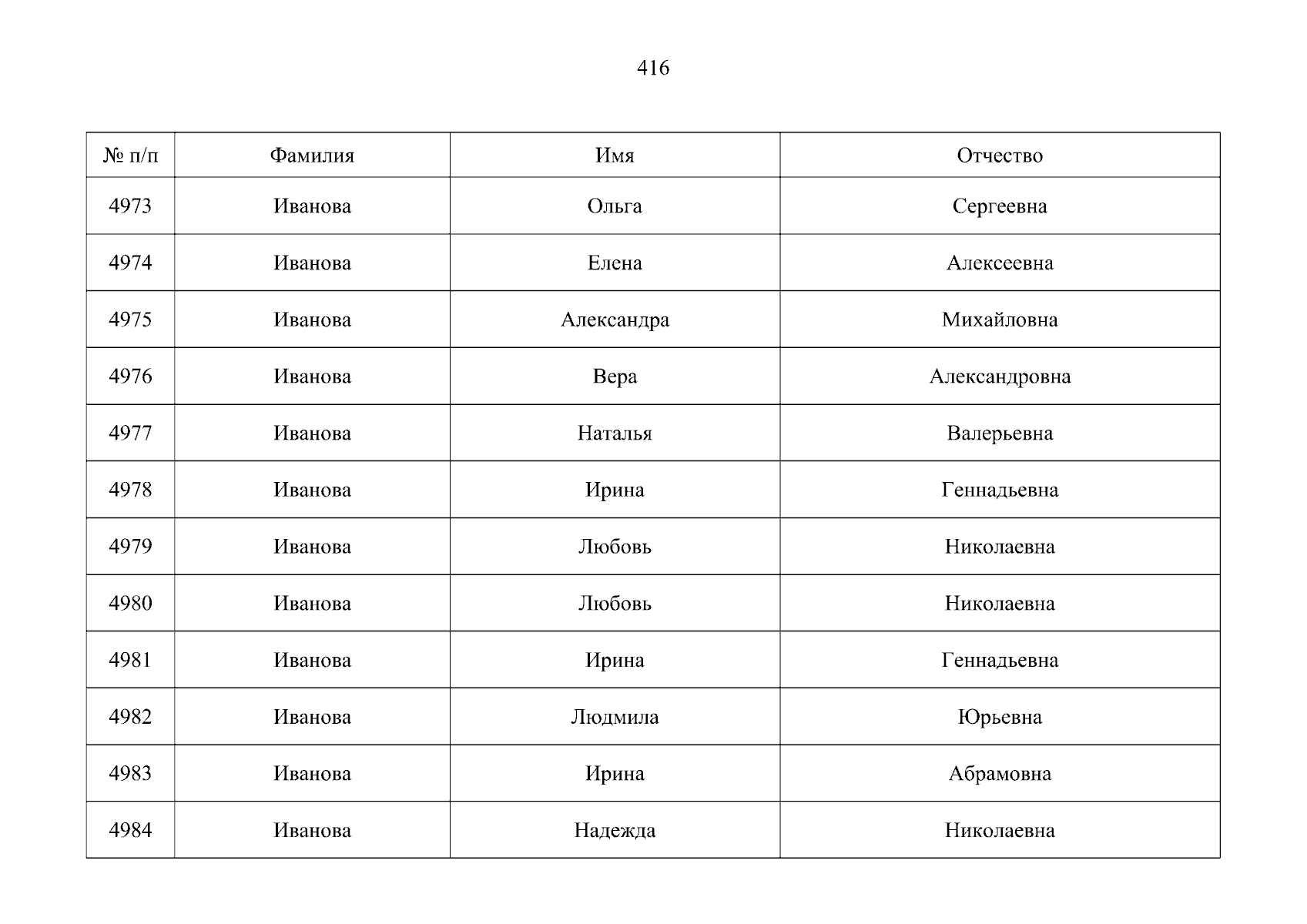 416

| № п/п | Фамилия | Имя | Отчество |
|---|---|---|---|
| 4973 | Иванова | Ольга | Сергеевна |
| 4974 | Иванова | Елена | Алексеевна |
| 4975 | Иванова | Александра | Михайловна |
| 4976 | Иванова | Вера | Александровна |
| 4977 | Иванова | Наталья | Валерьевна |
| 4978 | Иванова | Ирина | Геннадьевна |
| 4979 | Иванова | Любовь | Николаевна |
| 4980 | Иванова | Любовь | Николаевна |
| 4981 | Иванова | Ирина | Геннадьевна |
| 4982 | Иванова | Людмила | Юрьевна |
| 4983 | Иванова | Ирина | Абрамовна |
| 4984 | Иванова | Надежда | Николаевна |